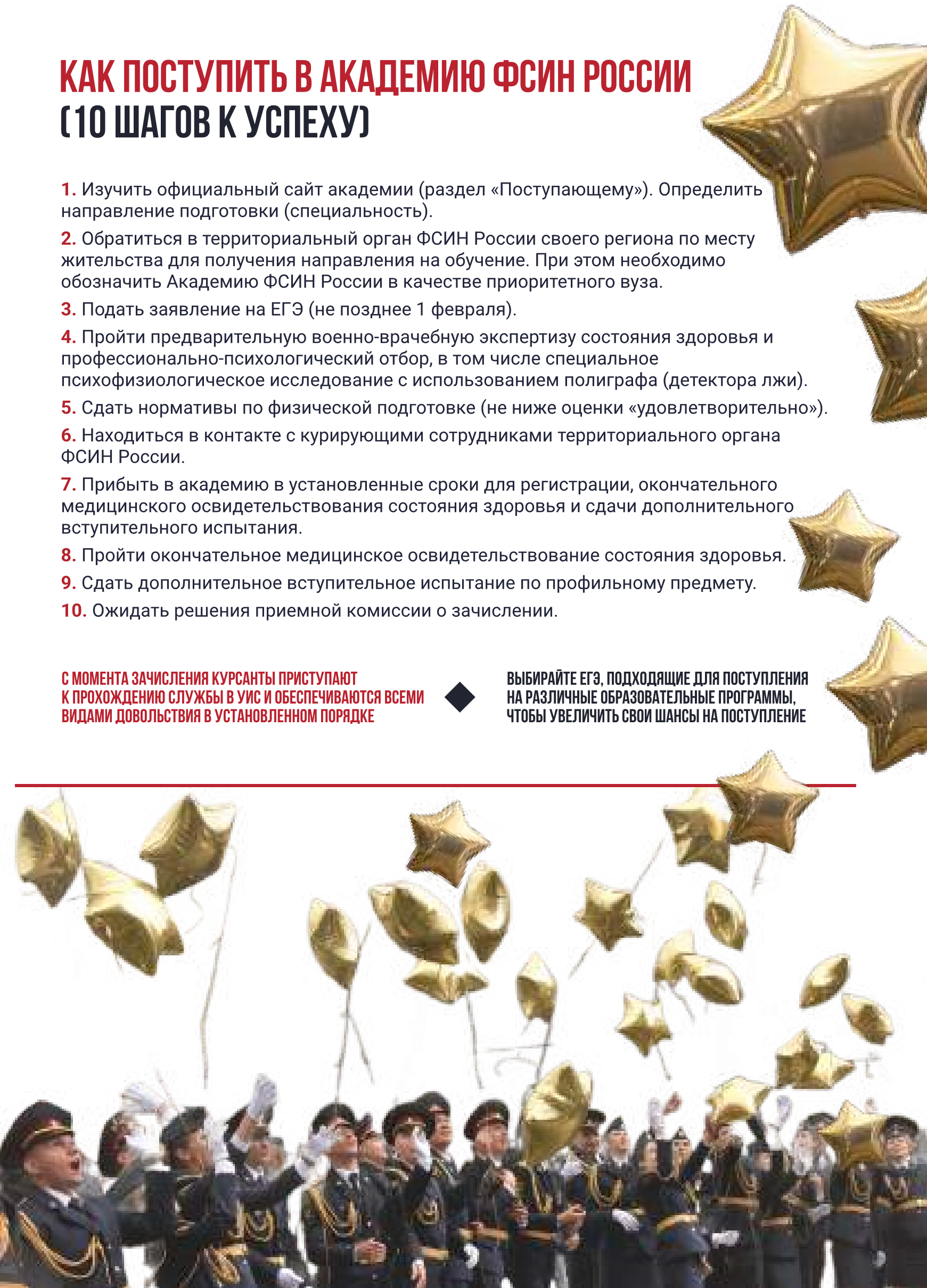 КАК ПОСТУПИТЬ В АКАДЕМИЮ ФСИН РОССИИ
(10 ШАГОВ К УСПЕХУ)

1. Изучить официальный сайт академии (раздел «Поступающему»). Определить направление подготовки (специальность).

2. Обратиться в территориальный орган ФСИН России своего региона по месту жительства для получения направления на обучение. При этом необходимо обозначить Академию ФСИН России в качестве приоритетного вуза.

3. Подать заявление на ЕГЭ (не позднее 1 февраля).

4. Пройти предварительную военно-врачебную экспертизу состояния здоровья и профессионально-психологический отбор, в том числе специальное психофизиологическое исследование с использованием полиграфа (детектора лжи).

5. Сдать нормативы по физической подготовке (не ниже оценки «удовлетворительно»).

6. Находиться в контакте с курирующими сотрудниками территориального органа ФСИН России.

7. Прибыть в академию в установленные сроки для регистрации, окончательного медицинского освидетельствования состояния здоровья и сдачи дополнительного вступительного испытания.

8. Пройти окончательное медицинское освидетельствование состояния здоровья.

9. Сдать дополнительное вступительное испытание по профильному предмету.

10. Ожидать решения приемной комиссии о зачислении.

С МОМЕНТА ЗАЧИСЛЕНИЯ КУРСАНТЫ ПРИСТУПАЮТ К ПРОХОЖДЕНИЮ СЛУЖБЫ В УИС И ОБЕСПЕЧИВАЮТСЯ ВСЕМИ ВИДАМИ ДОВОЛЬСТВИЯ В УСТАНОВЛЕННОМ ПОРЯДКЕ

ВЫБИРАЙТЕ ЕГЭ, ПОДХОДЯЩИЕ ДЛЯ ПОСТУПЛЕНИЯ НА РАЗЛИЧНЫЕ ОБРАЗОВАТЕЛЬНЫЕ ПРОГРАММЫ, ЧТОБЫ УВЕЛИЧИТЬ СВОИ ШАНСЫ НА ПОСТУПЛЕНИЕ